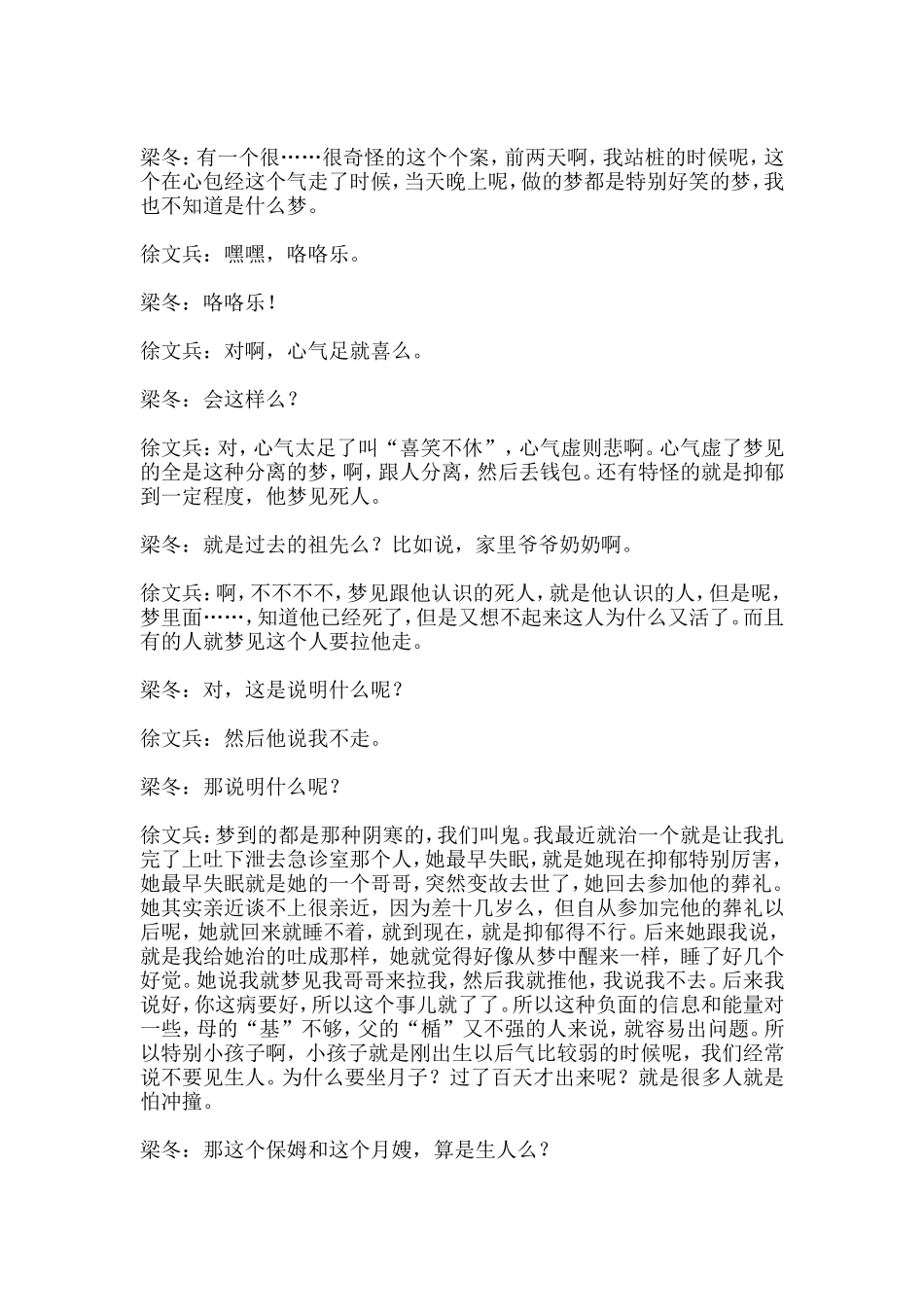 梁冬：有一个很……很奇怪的这个个案，前两天啊，我站桩的时候呢，这个在心包经这个气走了时候，当天晚上呢，做的梦都是特别好笑的梦，我也不知道是什么梦。

徐文兵：嘿嘿，咯咯乐。

梁冬：咯咯乐！

徐文兵：对啊，心气足就喜么。

梁冬：会这样么？

徐文兵：对，心气太足了叫“喜笑不休”，心气虚则悲啊。心气虚了梦见的全是这种分离的梦，啊，跟人分离，然后丢钱包。还有特怪的就是抑郁到一定程度，他梦见死人。

梁冬：就是过去的祖先么？比如说，家里爷爷奶奶啊。

徐文兵：啊，不不不不，梦见跟他认识的死人，就是他认识的人，但是呢，梦里面……，知道他已经死了，但是又想不起来这人为什么又活了。而且有的人就梦见这个人要拉他走。

梁冬：对，这是说明什么呢？

徐文兵：然后他说我不走。

梁冬：那说明什么呢？

徐文兵：梦到的都是那种阴寒的，我们叫鬼。我最近就治一个就是让我扎完了上吐下泄去急诊室那个人，她最早失眠，就是她现在抑郁特别厉害，她最早失眠就是她的一个哥哥，突然变故去世了，她回去参加他的葬礼。她其实亲近谈不上很亲近，因为差十几岁么，但自从参加完他的葬礼以后呢，她就回来就睡不着，就到现在，就是抑郁得不行。后来她跟我说，就是我给她治的吐成那样，她就觉得好像从梦中醒来一样，睡了好几个好觉。她说我就梦见我哥哥来拉我，然后我就推他，我说我不去。后来我说好，你这病要好，所以这个事儿就了了。所以这种负面的信息和能量对一些，母的“基”不够，父的“楯”又不强的人来说，就容易出问题。所以特别小孩子啊，小孩子就是刚出生以后气比较弱的时候呢，我们经常说不要见生人。为什么要坐月子？过了百天才出来呢？就是很多人就是怕冲撞。

梁冬：那这个保姆和这个月嫂，算是生人么？